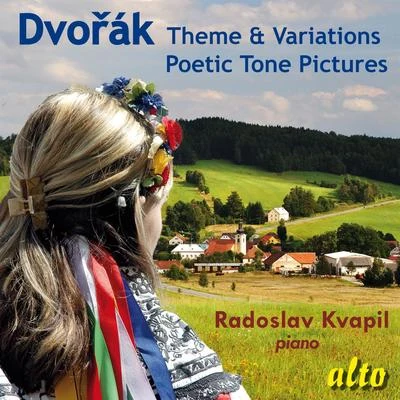 Dvořák Theme & Variations
Poetic Tone Pictures

Radoslav Kvapil
piano

alto